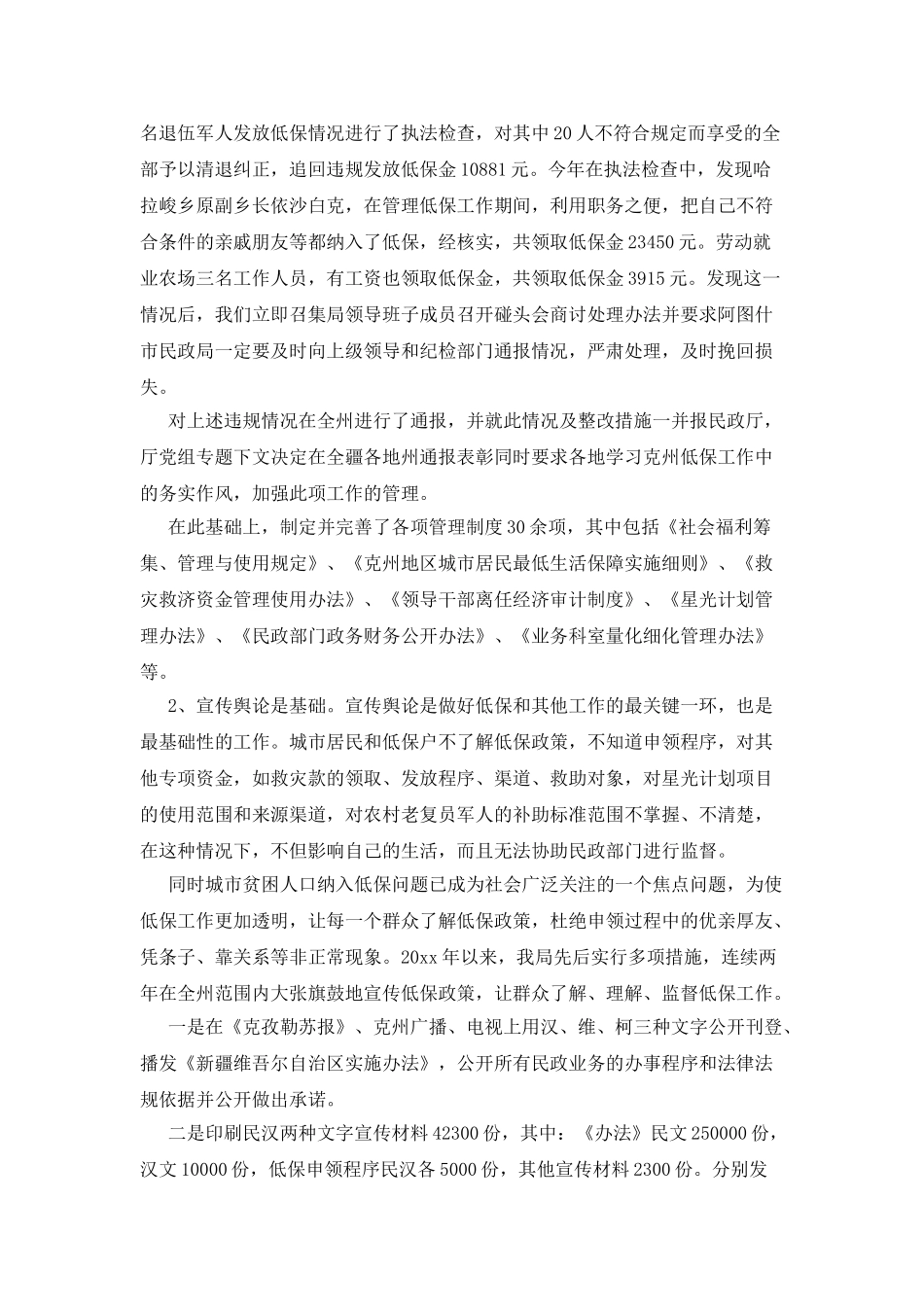 名退伍军人发放低保情况进行了执法检查，对其中20人不符合规定而享受的全部予以清退纠正，追回违规发放低保金10881元。今年在执法检查中，发现哈拉峻乡原副乡长依沙白克，在管理低保工作期间，利用职务之便，把自己不符合条件的亲戚朋友等都纳入了低保，经核实，共领取低保金23450元。劳动就业农场三名工作人员，有工资也领取低保金，共领取低保金3915元。发现这一情况后，我们立即召集局领导班子成员召开碰头会商讨处理办法并要求阿图什市民政局一定要及时向上级领导和纪检部门通报情况，严肃处理，及时挽回损失。

对上述违规情况在全州进行了通报，并就此情况及整改措施一并报民政厅，厅党组专题下文决定在全疆各地州通报表彰同时要求各地学习克州低保工作中的务实作风，加强此项工作的管理。

在此基础上，制定并完善了各项管理制度30余项，其中包括《社会福利筹集、管理与使用规定》、《克州地区城市居民最低生活保障实施细则》、《救灾救济资金管理使用办法》、《领导干部离任经济审计制度》、《星光计划管理办法》、《民政部门政务财务公开办法》、《业务科室量化细化管理办法》等。

2、宣传舆论是基础。宣传舆论是做好低保和其他工作的最关键一环，也是最基础性的工作。城市居民和低保户不了解低保政策，不知道申领程序，对其他专项资金，如救灾款的领取、发放程序、渠道、救助对象，对星光计划项目的使用范围和来源渠道，对农村老复员军人的补助标准范围不掌握、不清楚，在这种情况下，不但影响自己的生活，而且无法协助民政部门进行监督。

同时城市贫困人口纳入低保问题已成为社会广泛关注的一个焦点问题，为使低保工作更加透明，让每一个群众了解低保政策，杜绝申领过程中的优亲厚友、凭条子、靠关系等非正常现象。20xx年以来，我局先后实行多项措施，连续两年在全州范围内大张旗鼓地宣传低保政策，让群众了解、理解、监督低保工作。

一是在《克孜勒苏报》、克州广播、电视上用汉、维、柯三种文字公开刊登、播发《新疆维吾尔自治区实施办法》，公开所有民政业务的办事程序和法律法规依据并公开做出承诺。

二是印刷民汉两种文字宣传材料42300份，其中：《办法》民文250000份，汉文10000份，低保申领程序民汉各5000份，其他宣传材料2300份。分别发